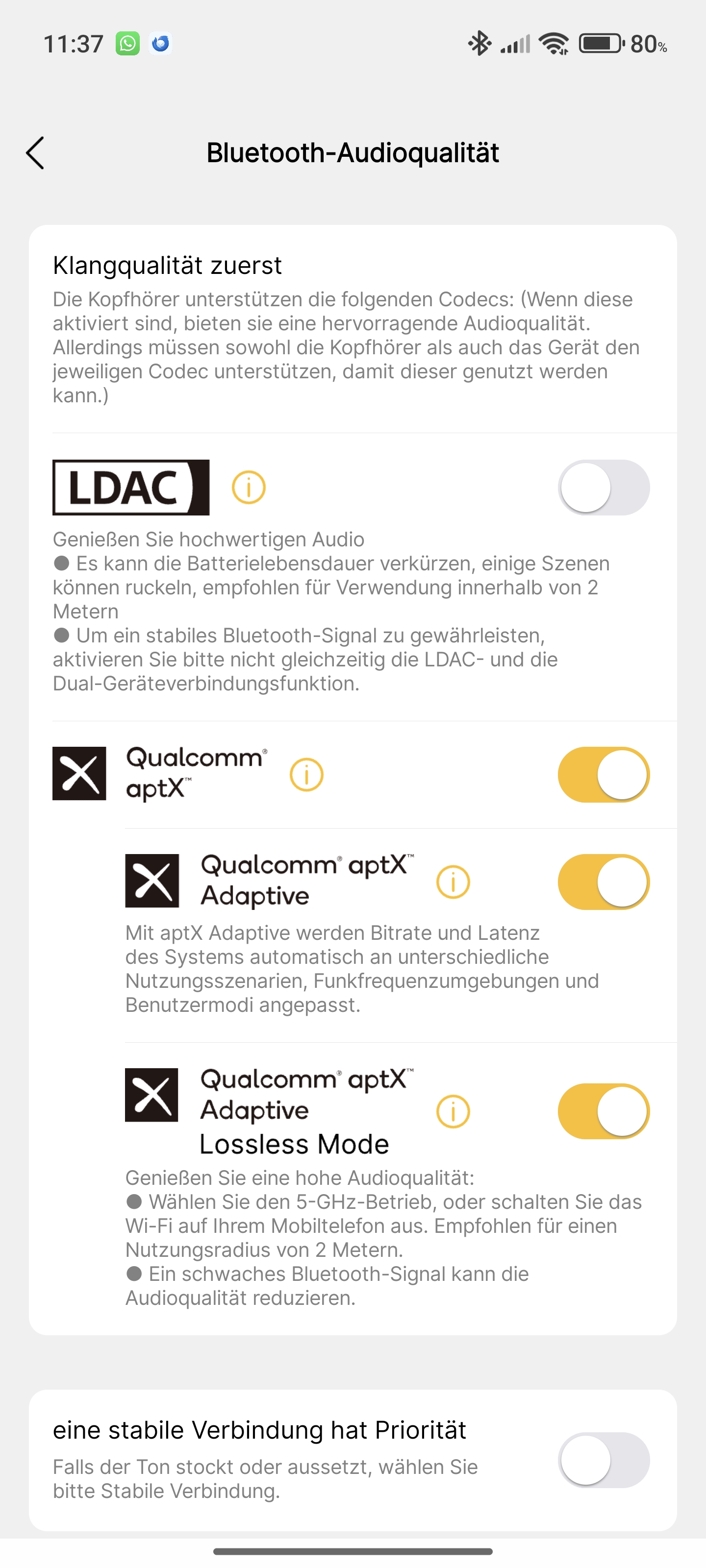 11:37 80%

Bluetooth-Audioqualität

Klangqualität zuerst
Die Kopfhörer unterstützen die folgenden Codecs: (Wenn diese aktiviert sind, bieten sie eine hervorragende Audioqualität. Allerdings müssen sowohl die Kopfhörer als auch das Gerät den jeweiligen Codec unterstützen, damit dieser genutzt werden kann.)

LDAC

Genießen Sie hochwertigen Audio
● Es kann die Batterielebensdauer verkürzen, einige Szenen können ruckeln, empfohlen für Verwendung innerhalb von 2 Metern
● Um ein stabiles Bluetooth-Signal zu gewährleisten, aktivieren Sie bitte nicht gleichzeitig die LDAC- und die Dual-Geräteverbindungsfunktion.

Qualcomm® aptX™

Qualcomm® aptX™ Adaptive

Mit aptX Adaptive werden Bitrate und Latenz des Systems automatisch an unterschiedliche Nutzungsszenarien, Funkfrequenzumgebungen und Benutzermodi angepasst.

Qualcomm® aptX™ Adaptive
Lossless Mode

Genießen Sie eine hohe Audioqualität:
● Wählen Sie den 5-GHz-Betrieb, oder schalten Sie das Wi-Fi auf Ihrem Mobiltelefon aus. Empfohlen für einen Nutzungsradius von 2 Metern.
● Ein schwaches Bluetooth-Signal kann die Audioqualität reduzieren.

eine stabile Verbindung hat Priorität
Falls der Ton stockt oder aussetzt, wählen Sie bitte Stabile Verbindung.